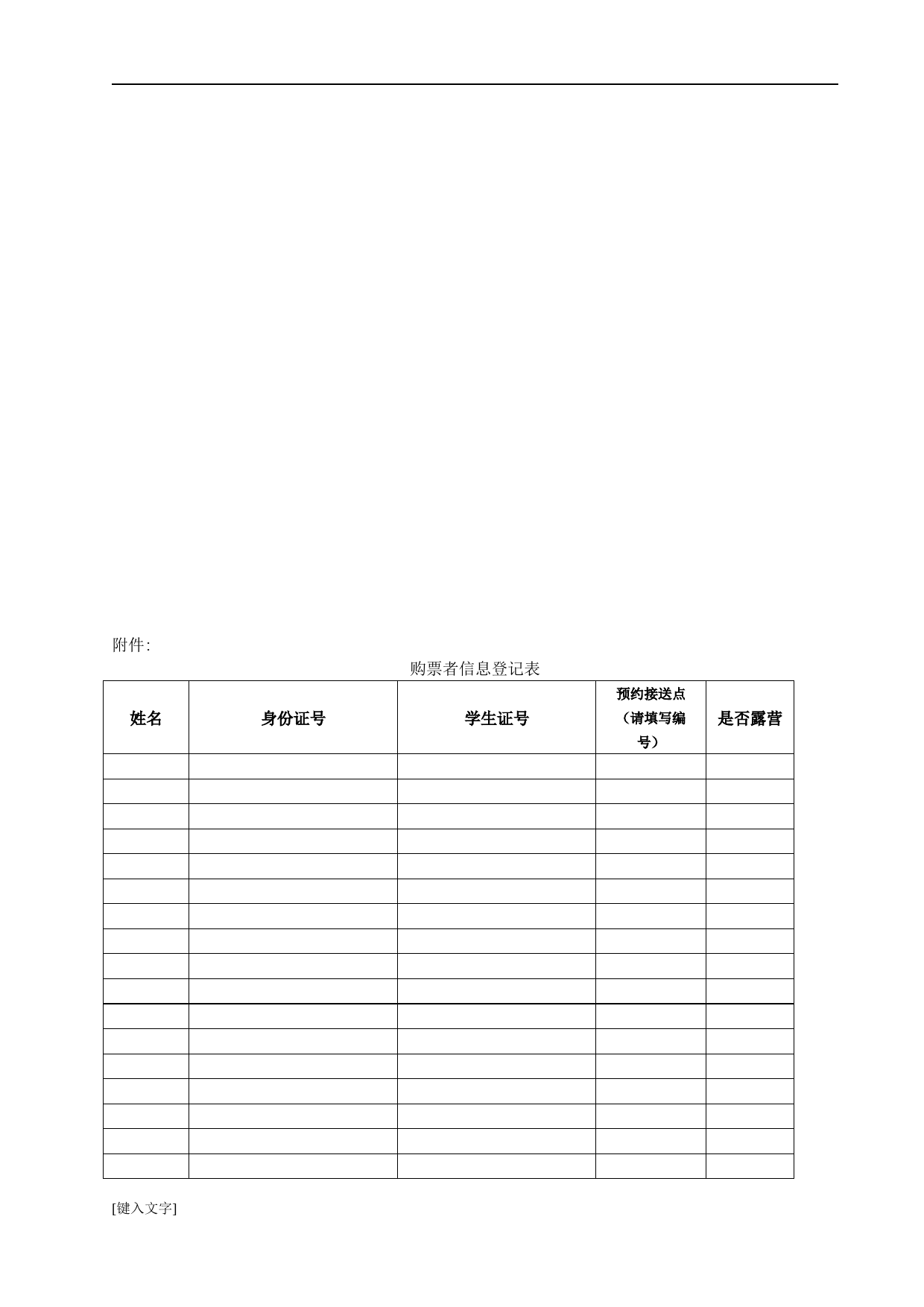 附件:

购票者信息登记表

| 姓名 | 身份证号 | 学生证号 | 预约接送点（请填写编号） | 是否露营 |
|---|---|---|---|---|
| | | | | |
| | | | | |
| | | | | |
| | | | | |
| | | | | |
| | | | | |
| | | | | |
| | | | | |
| | | | | |
| | | | | |
| | | | | |
| | | | | |
| | | | | |
| | | | | |
| | | | | |
| | | | | |
| | | | | |

[键入文字]